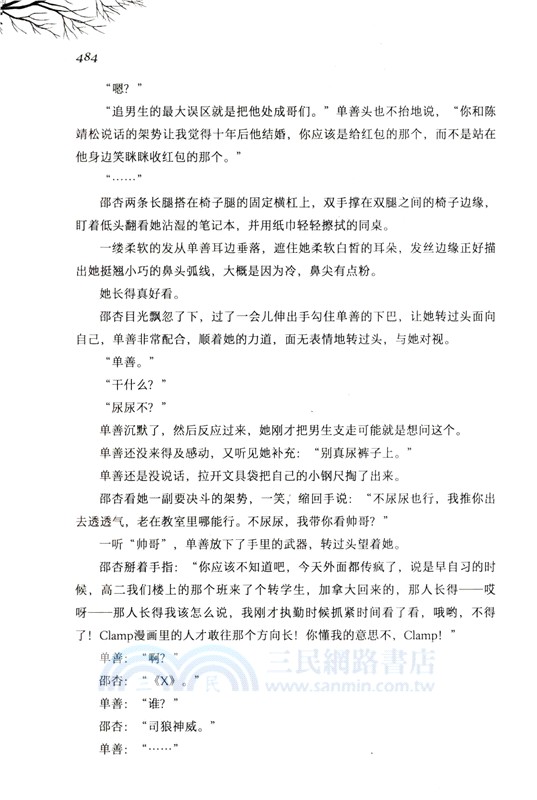 484

“嗯？”

“追男生的最大误区就是把他处成哥们。”单善头也不抬地说，“你和陈靖松说话的架势让我觉得十年后他结婚，你应该是给红包的那个，而不是站在他身边笑眯眯收红包的那个。”

“……”

邵杏两条长腿搭在椅子腿的固定横杠上，双手撑在双腿之间的椅子边缘，盯着低头翻看她沾湿的笔记本，并用纸巾轻轻擦拭的同桌。

一缕柔软的发从单善耳边垂落，遮住她柔软白皙的耳朵，发丝边缘正好描出她挺翘小巧的鼻头弧线，大概是因为冷，鼻尖有点粉。

她长得真好看。

邵杏目光飘忽了下，过了一会儿伸出手勾住单善的下巴，让她转过头面向自己，单善非常配合，顺着她的力道，面无表情地转过头，与她对视。

“单善。”

“干什么？”

“尿尿不？”

单善沉默了，然后反应过来，她刚才把男生支走可能就是想问这个。

单善还没来得及感动，又听见她补充：“别真尿裤子上。”

单善还是没说话，拉开文具袋把自己的小钢尺掏了出来。

邵杏看她一副要决斗的架势，一笑，缩回手说：“不尿尿也行，我推你出去透透气，老在教室里哪能行。不尿尿，我带你看帅哥？”

一听“帅哥”，单善放下了手里的武器，转过头望着她。

邵杏掰着手指：“你应该不知道吧，今天外面都传疯了，说是早自习的时候，高二我们楼上的那个班来了个转学生，加拿大回来的，那人长得——哎呀——那人长得我该怎么说，我刚才执勤时候抓紧时间看了看，哦哟，不得了！Clamp漫画里的人才敢往那个方向长！你懂我的意思不，Clamp！”

单善：“啊？”

邵杏：“《X》。”

单善：“谁？”

邵杏：“司狼神威。”

单善：“……”

三民網路書店
www.sanmin.com.tw